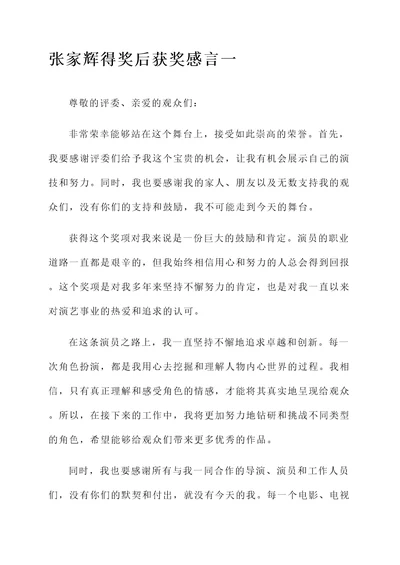 张家辉得奖后获奖感言一

尊敬的评委、亲爱的观众们：

非常荣幸能够站在这个舞台上，接受如此崇高的荣誉。首先，我要感谢评委们给予我这个宝贵的机会，让我有机会展示自己的演技和努力。同时，我也要感谢我的家人、朋友以及无数支持我的观众们，没有你们的支持和鼓励，我不可能走到今天的舞台。

获得这个奖项对我来说是一份巨大的鼓励和肯定。演员的职业道路一直都是艰辛的，但我始终相信用心和努力的人总会得到回报。这个奖项是对我多年来坚持不懈努力的肯定，也是对我一直以来对演艺事业的热爱和追求的认可。

在这条演员之路上，我一直坚持不懈地追求卓越和创新。每一次角色扮演，都是我用心去挖掘和理解人物内心世界的过程。我相信，只有真正理解和感受角色的情感，才能将其真实地呈现给观众。所以，在接下来的工作中，我将更加努力地钻研和挑战不同类型的角色，希望能够给观众们带来更多优秀的作品。

同时，我也要感谢所有与我一同合作的导演、演员和工作人员们，没有你们的默契和付出，就没有今天的我。每一个电影、电视